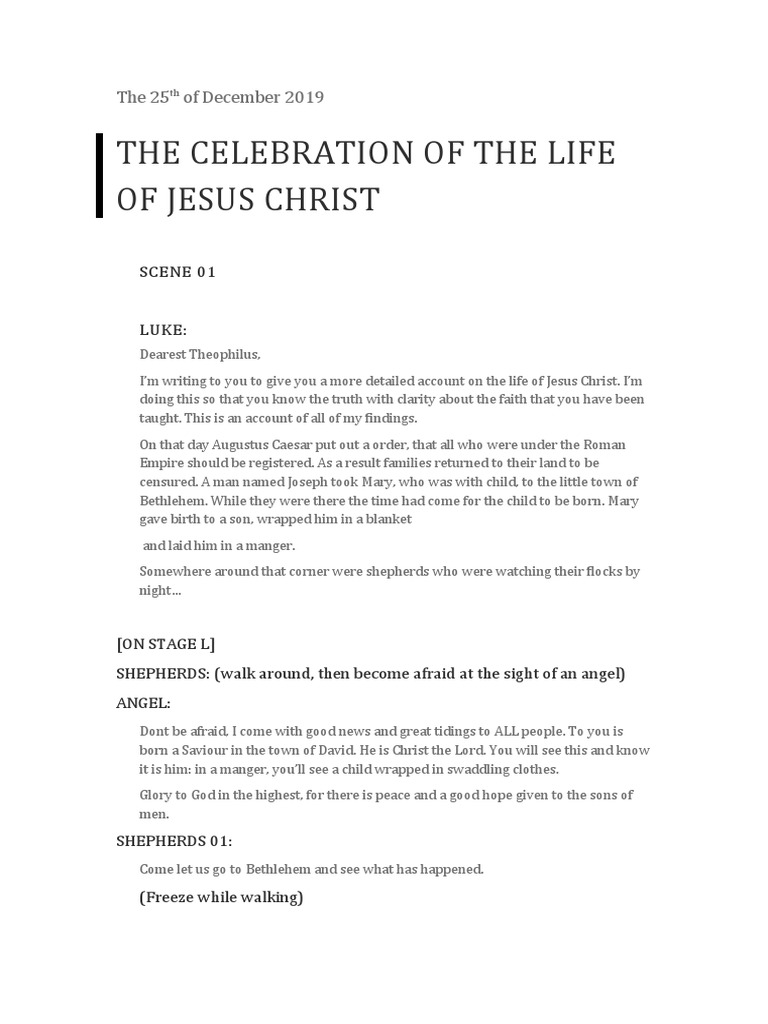 The 25$^{th}$ of December 2019

THE CELEBRATION OF THE LIFE OF JESUS CHRIST

SCENE 01

LUKE:

Dearest Theophilus,

I'm writing to you to give you a more detailed account on the life of Jesus Christ. I'm doing this so that you know the truth with clarity about the faith that you have been taught. This is an account of all of my findings.

On that day Augustus Caesar put out a order, that all who were under the Roman Empire should be registered. As a result families returned to their land to be censured. A man named Joseph took Mary, who was with child, to the little town of Bethlehem. While they were there the time had come for the child to be born. Mary gave birth to a son, wrapped him in a blanket

and laid him in a manger.

Somewhere around that corner were shepherds who were watching their flocks by night…

[ON STAGE L]

SHEPHERDS: (walk around, then become afraid at the sight of an angel)

ANGEL:

Dont be afraid, I come with good news and great tidings to ALL people. To you is born a Saviour in the town of David. He is Christ the Lord. You will see this and know it is him: in a manger, you'll see a child wrapped in swaddling clothes.

Glory to God in the highest, for there is peace and a good hope given to the sons of men.

SHEPHERDS 01:

Come let us go to Bethlehem and see what has happened.

(Freeze while walking)